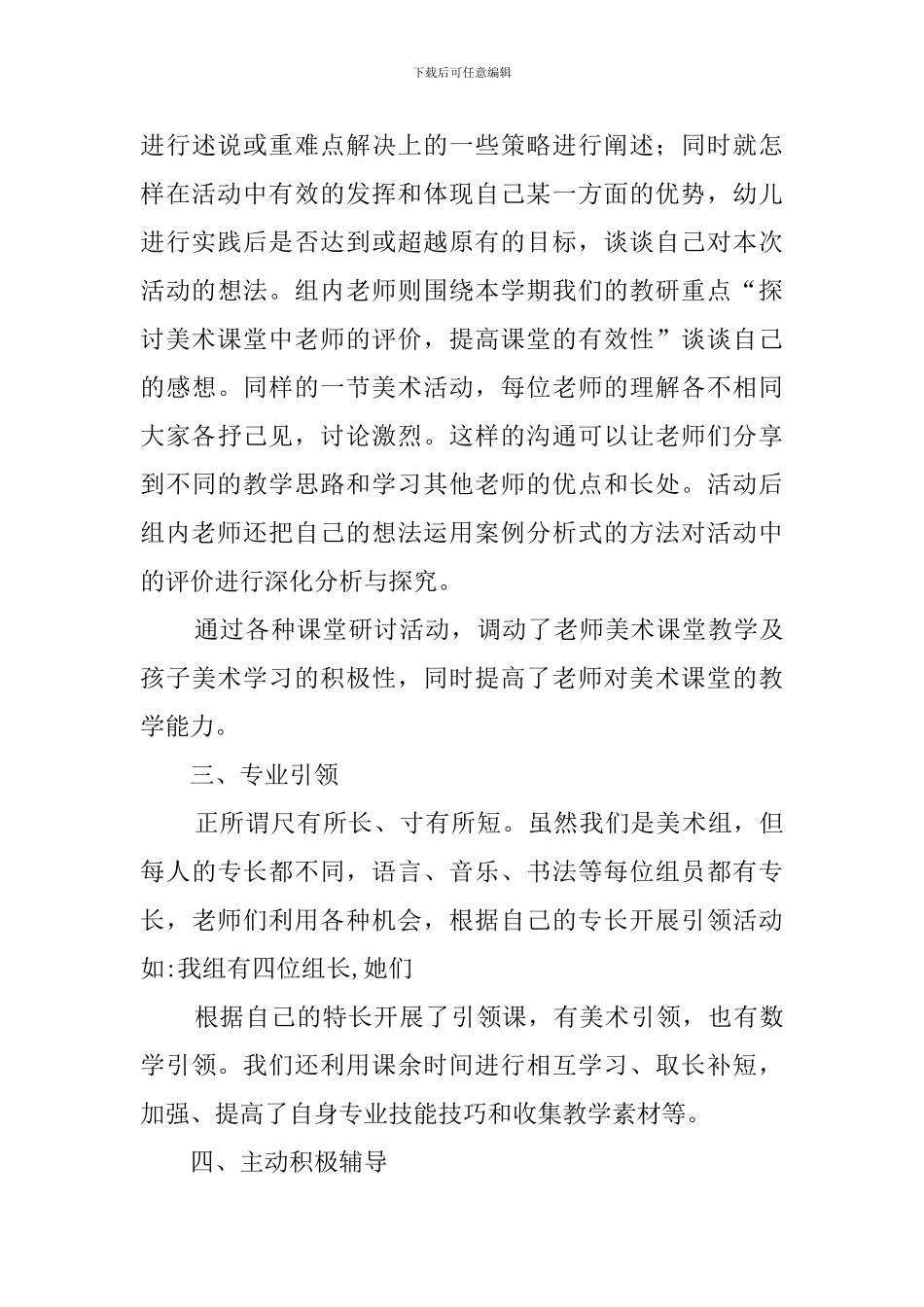 下载后可任意编辑

进行述说或重难点解决上的一些策略进行阐述；同时就怎样在活动中有效的发挥和体现自己某一方面的优势，幼儿进行实践后是否达到或超越原有的目标，谈谈自己对本次活动的想法。组内老师则围绕本学期我们的教研重点“探讨美术课堂中老师的评价，提高课堂的有效性”谈谈自己的感想。同样的一节美术活动，每位老师的理解各不相同大家各抒己见，讨论激烈。这样的沟通可以让老师们分享到不同的教学思路和学习其他老师的优点和长处。活动后组内老师还把自己的想法运用案例分析式的方法对活动中的评价进行深化分析与探究。

通过各种课堂研讨活动，调动了老师美术课堂教学及孩子美术学习的积极性，同时提高了老师对美术课堂的教学能力。

三、专业引领

正所谓尺有所长、寸有所短。虽然我们是美术组，但每人的专长都不同，语言、音乐、书法等每位组员都有专长，老师们利用各种机会，根据自己的专长开展引领活动如:我组有四位组长,她们

根据自己的特长开展了引领课，有美术引领，也有数学引领。我们还利用课余时间进行相互学习、取长补短，加强、提高了自身专业技能技巧和收集教学素材等。

四、主动积极辅导